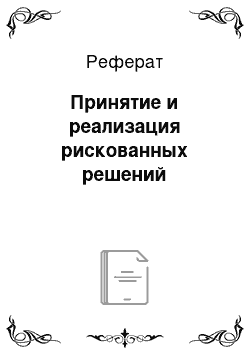 Реферат

Принятие и реализация рискованных решений